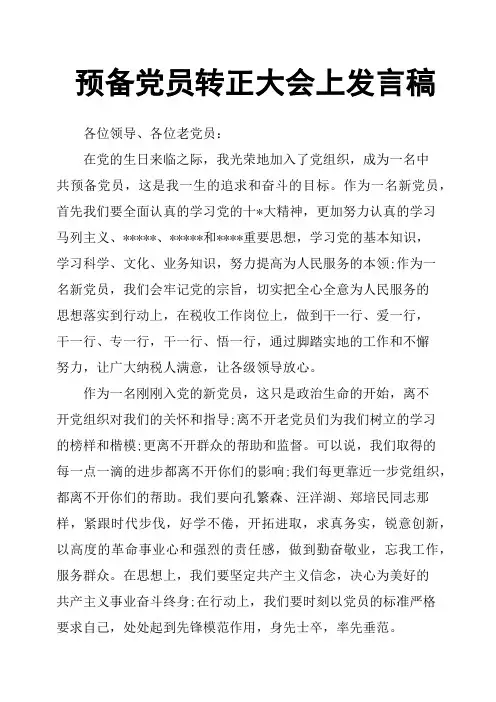 预备党员转正大会上发言稿

各位领导、各位老党员：

在党的生日来临之际，我光荣地加入了党组织，成为一名中共预备党员，这是我一生的追求和奋斗的目标。作为一名新党员，首先我们要全面认真的学习党的十*大精神，更加努力认真的学习马列主义、*****、*****和****重要思想，学习党的基本知识，学习科学、文化、业务知识，努力提高为人民服务的本领；作为一名新党员，我们会牢记党的宗旨，切实把全心全意为人民服务的思想落实到行动上，在税收工作岗位上，做到干一行、爱一行，干一行、专一行，干一行、悟一行，通过脚踏实地的工作和不懈努力，让广大纳税人满意，让各级领导放心。

作为一名刚刚入党的新党员，这只是政治生命的开始，离不开党组织对我们的关怀和指导；离不开老党员们为我们树立的学习的榜样和楷模；更离不开群众的帮助和监督。可以说，我们取得的每一点一滴的进步都离不开你们的影响；我们每更靠近一步党组织，都离不开你们的帮助。我们要向孔繁森、汪洋湖、郑培民同志那样，紧跟时代步伐，好学不倦，开拓进取，求真务实，锐意创新，以高度的革命事业心和强烈的责任感，做到勤奋敬业，忘我工作，服务群众。在思想上，我们要坚定共产主义信念，决心为美好的共产主义事业奋斗终身；在行动上，我们要时刻以党员的标准严格要求自己，处处起到先锋模范作用，身先士卒，率先垂范。